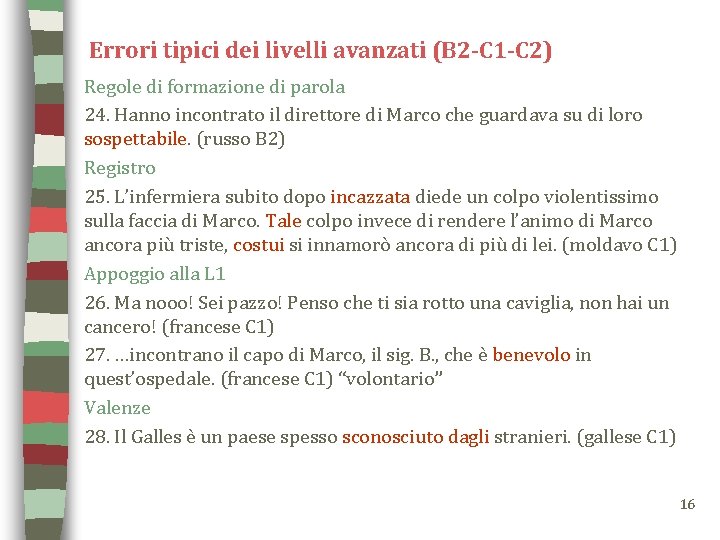 Errori tipici dei livelli avanzati (B2-C1-C2)

Regole di formazione di parola

24. Hanno incontrato il direttore di Marco che guardava su di loro sospettabile. (russo B2)

Registro

25. L'infermiera subito dopo incazzata diede un colpo violentissimo sulla faccia di Marco. Tale colpo invece di rendere l'animo di Marco ancora più triste, costui si innamorò ancora di più di lei. (moldavo C1)

Appoggio alla L1

26. Ma nooo! Sei pazzo! Penso che ti sia rotto una caviglia, non hai un cancero! (francese C1)

27. …incontrano il capo di Marco, il sig. B., che è benevolo in quest'ospedale. (francese C1) "volontario"

Valenze

28. Il Galles è un paese spesso sconosciuto dagli stranieri. (gallese C1)

16